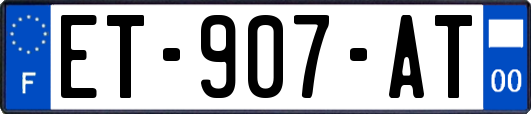 F
ET-907-AT
00